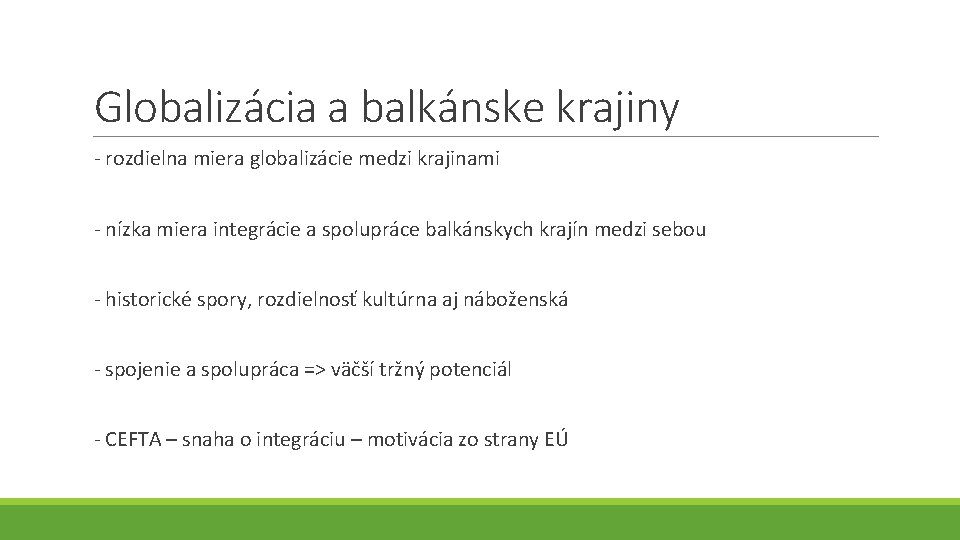 Globalizácia a balkánske krajiny

- rozdielna miera globalizácie medzi krajinami

- nízka miera integrácie a spolupráce balkánskych krajín medzi sebou

- historické spory, rozdielnosť kultúrna aj náboženská

- spojenie a spolupráca => väčší tržný potenciál

- CEFTA – snaha o integráciu – motivácia zo strany EÚ